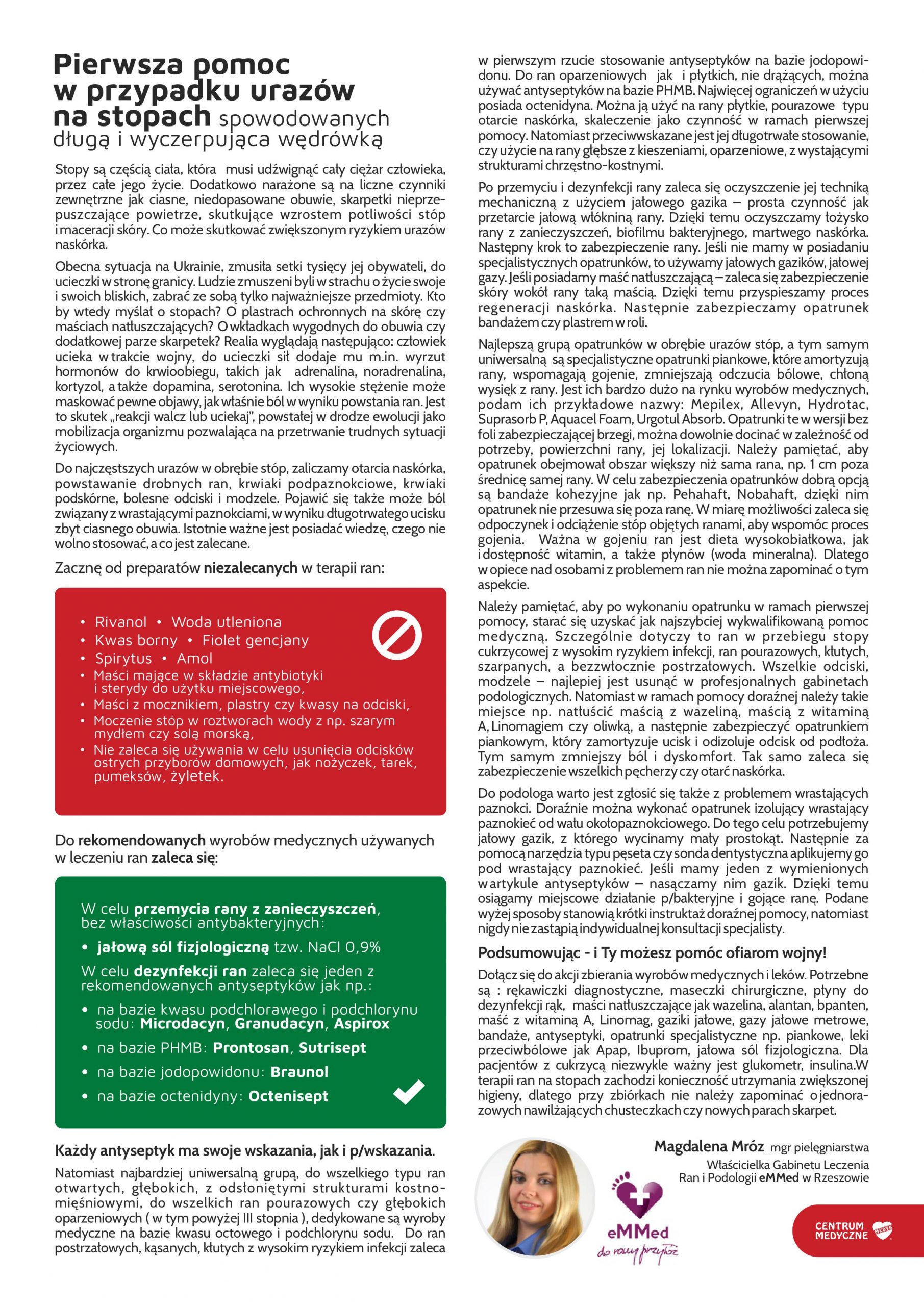 Pierwsza pomoc w przypadku urazów na stopach spowodowanych długą i wyczerpująca wędrówką

Stopy są częścią ciała, która musi udźwignąć cały ciężar człowieka, przez całe jego życie. Dodatkowo narażone są na liczne czynniki zewnętrzne jak ciasne, niedopasowane obuwie, skarpetki nieprzepuszczające powietrze, skutkujące wzrostem potliwości stóp i maceracji skóry. Co może skutkować zwiększonym ryzykiem urazów naskórka.

Obecna sytuacja na Ukrainie, zmusiła setki tysięcy jej obywateli, do ucieczki w stronę granicy. Ludzie zmuszeni byli w strachu o życie swoje i swoich bliskich, zabrać ze sobą tylko najważniejsze przedmioty. Kto by wtedy myślał o stopach? O plastrach ochronnych na skórę czy maściach natłuszczających? O wkładkach wygodnych do obuwia czy dodatkowej parze skarpetek? Realia wyglądają następująco: człowiek ucieka w trakcie wojny, do ucieczki sił dodaje mu m.in. wyrzut hormonów do krwioobiegu, takich jak adrenalina, noradrenalina, kortyzol, a także dopamina, serotonina. Ich wysokie stężenie może maskować pewne objawy, jak właśnie ból w wyniku powstania ran. Jest to skutek „reakcji walcz lub uciekaj", powstałej w drodze ewolucji jako mobilizacja organizmu pozwalająca na przetrwanie trudnych sytuacji życiowych.

Do najczęstszych urazów w obrębie stóp, zaliczamy otarcia naskórka, powstawanie drobnych ran, krwiaki podpaznokciowe, krwiaki podskórne, bolesne odciski i modzele. Pojawić się także może ból związany z wrastającymi paznokciami, w wyniku długotrwałego ucisku zbyt ciasnego obuwia. Istotnie ważne jest posiadać wiedzę, czego nie wolno stosować, a co jest zalecane.

Zacznę od preparatów niezalecanych w terapii ran:

• Rivanol • Woda utleniona
• Kwas borny • Fiolet gencjany
• Spirytus • Amol
• Maści mające w składzie antybiotyki i sterydy do użytku miejscowego,
• Maści z mocznikiem, plastry czy kwasy na odciski,
• Moczenie stóp w roztworach wody z np. szarym mydłem czy solą morską,
• Nie zaleca się używania w celu usunięcia odcisków ostrych przyborów domowych, jak nożyczek, tarek, pumeksów, żyletek.

Do rekomendowanych wyrobów medycznych używanych w leczeniu ran zaleca się:

W celu przemycia rany z zanieczyszczeń, bez właściwości antybakteryjnych:
• jałową sól fizjologiczną tzw. NaCl 0,9%
W celu dezynfekcji ran zaleca się jeden z rekomendowanych antyseptyków jak np.:
• na bazie kwasu podchlorawego i podchlorynu sodu: Microdacyn, Granudacyn, Aspirox
• na bazie PHMB: Prontosan, Sutrisept
• na bazie jodopowidonu: Braunol
• na bazie octenidyny: Octenisept

Każdy antyseptyk ma swoje wskazania, jak i p/wskazania.

Natomiast najbardziej uniwersalną grupą, do wszelkiego typu ran otwartych, głębokich, z odsłoniętymi strukturami kostno-mięśniowymi, do wszelkich ran pourazowych czy głębokich oparzeniowych ( w tym powyżej III stopnia ), dedykowane są wyroby medyczne na bazie kwasu octowego i podchlorynu sodu. Do ran postrzałowych, kąsanych, kłutych z wysokim ryzykiem infekcji zaleca w pierwszym rzucie stosowanie antyseptyków na bazie jodopowidonu. Do ran oparzeniowych jak i płytkich, nie drążących, można używać antyseptyków na bazie PHMB. Najwięcej ograniczeń w użyciu posiada octenidyna. Można ją użyć na rany płytkie, pourazowe typu otarcie naskórka, skaleczenie jako czynność w ramach pierwszej pomocy. Natomiast przeciwwskazane jest jej długotrwałe stosowanie, czy użycie na rany głębsze z kieszeniami, oparzeniowe, z wystającymi strukturami chrzęstno-kostnymi.

Po przemyciu i dezynfekcji rany zaleca się oczyszczenie jej techniką mechaniczną z użyciem jałowego gazika – prosta czynność jak przetarcie jałową włókniną rany. Dzięki temu oczyszczamy łożysko rany z zanieczyszczeń, biofilmu bakteryjnego, martwego naskórka. Następny krok to zabezpieczenie rany. Jeśli nie mamy w posiadaniu specjalistycznych opatrunków, to używamy jałowych gazików, jałowej gazy. Jeśli posiadamy maść natłuszczającą – zaleca się zabezpieczenie skóry wokół rany taką maścią. Dzięki temu przyspieszamy proces regeneracji naskórka. Następnie zabezpieczamy opatrunek bandażem czy plastrem w roli.

Najlepszą grupą opatrunków w obrębie urazów stóp, a tym samym uniwersalną są specjalistyczne opatrunki piankowe, które amortyzują rany, wspomagają gojenie, zmniejszają odczucia bólowe, chłoną wysięk z rany. Jest ich bardzo dużo na rynku wyrobów medycznych, podam ich przykładowe nazwy: Mepilex, Allevyn, Hydrotac, Suprasorb P, Aquacel Foam, Urgotul Absorb. Opatrunki te w wersji bez foli zabezpieczającej brzegi, można dowolnie docinać w zależność od potrzeby, powierzchni rany, jej lokalizacji. Należy pamiętać, aby opatrunek obejmował obszar większy niż sama rana, np. 1 cm poza średnicę samej rany. W celu zabezpieczenia opatrunków dobrą opcją są bandaże kohezyjne jak np. Pehahaft, Nobahaft, dzięki nim opatrunek nie przesuwa się poza ranę. W miarę możliwości zaleca się odpoczynek i odciążenie stóp objętych ranami, aby wspomóc proces gojenia. Ważna w gojeniu ran jest dieta wysokobiałkowa, jak i dostępność witamin, a także płynów (woda mineralna). Dlatego w opiece nad osobami z problemem ran nie można zapominać o tym aspekcie.

Należy pamiętać, aby po wykonaniu opatrunku w ramach pierwszej pomocy, starać się uzyskać jak najszybciej wykwalifikowaną pomoc medyczną. Szczególnie dotyczy to ran w przebiegu stopy cukrzycowej z wysokim ryzykiem infekcji, ran pourazowych, kłutych, szarpanych, a bezzwłocznie postrzałowych. Wszelkie odciski, modzele – najlepiej jest usunąć w profesjonalnych gabinetach podologicznych. Natomiast w ramach pomocy doraźnej należy takie miejsce np. natłuścić maścią z wazeliną, maścią z witaminą A, Linomagiem czy oliwką, a następnie zabezpieczyć opatrunkiem piankowym, który zamortyzuje ucisk i odizoluje odcisk od podłoża. Tym samym zmniejszy ból i dyskomfort. Tak samo zaleca się zabezpieczenie wszelkich pęcherzy czy otarć naskórka.

Do podologa warto jest zgłosić się także z problemem wrastających paznokci. Doraźnie można wykonać opatrunek izolujący wrastający paznokieć od wału okołopaznokciowego. Do tego celu potrzebujemy jałowy gazik, z którego wycinamy mały prostokąt. Następnie za pomocą narzędzia typu pęseta czy sonda dentystyczna aplikujemy go pod wrastający paznokieć. Jeśli mamy jeden z wymienionych w artykule antyseptyków – nasączamy nim gazik. Dzięki temu osiągamy miejscowe działanie p/bakteryjne i gojące ranę. Podane wyżej sposoby stanowią krótki instruktaż doraźnej pomocy, natomiast nigdy nie zastąpią indywidualnej konsultacji specjalisty.

Podsumowując - i Ty możesz pomóc ofiarom wojny!

Dołącz się do akcji zbierania wyrobów medycznych i leków. Potrzebne są : rękawiczki diagnostyczne, maseczki chirurgiczne, płyny do dezynfekcji rąk, maści natłuszczające jak wazelina, alantan, bpanten, maść z witaminą A, Linomag, gaziki jałowe, gazy jałowe metrowe, bandaże, antyseptyki, opatrunki specjalistyczne np. piankowe, leki przeciwbólowe jak Apap, Ibuprom, jałowa sól fizjologiczna. Dla pacjentów z cukrzycą niezwykle ważny jest glukometr, insulina.W terapii ran na stopach zachodzi konieczność utrzymania zwiększonej higieny, dlatego przy zbiórkach nie należy zapominać o jednorazowych nawilżających chusteczkach czy nowych parach skarpet.

Magdalena Mróz mgr pielęgniarstwa
Właścicielka Gabinetu Leczenia Ran i Podologii eMMed w Rzeszowie

eMMed
do rany przyłóż

CENTRUM MEDYCZNE MEDYK